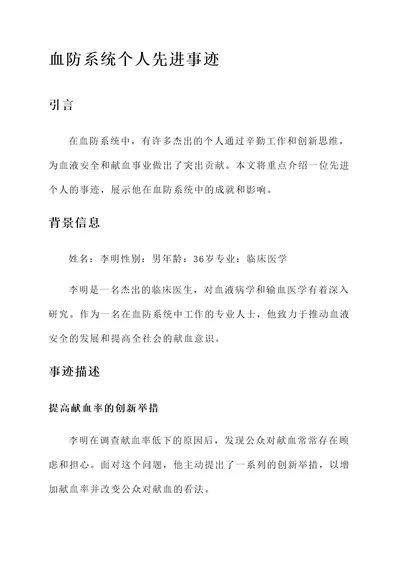 血防系统个人先进事迹

引言

在血防系统中，有许多杰出的个人通过辛勤工作和创新思维，为血液安全和献血事业做出了突出贡献。本文将重点介绍一位先进个人的事迹，展示他在血防系统中的成就和影响。

背景信息

姓名：李明性别：男年龄：36岁专业：临床医学

李明是一名杰出的临床医生，对血液病学和输血医学有着深入研究。作为一名在血防系统中工作的专业人士，他致力于推动血液安全的发展和提高全社会的献血意识。

事迹描述

提高献血率的创新举措

李明在调查献血率低下的原因后，发现公众对献血常常存在顾虑和担心。面对这个问题，他主动提出了一系列的创新举措，以增加献血率并改变公众对献血的看法。